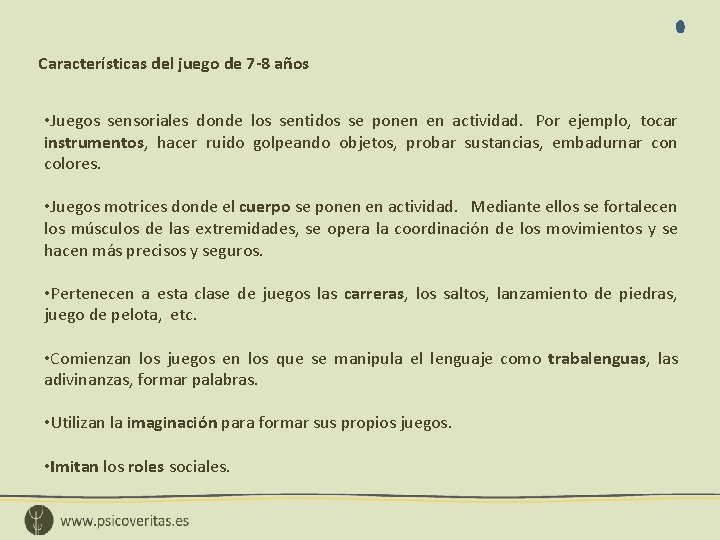 Características del juego de 7-8 años

•Juegos sensoriales donde los sentidos se ponen en actividad. Por ejemplo, tocar instrumentos, hacer ruido golpeando objetos, probar sustancias, embadurnar con colores.

•Juegos motrices donde el cuerpo se ponen en actividad. Mediante ellos se fortalecen los músculos de las extremidades, se opera la coordinación de los movimientos y se hacen más precisos y seguros.

•Pertenecen a esta clase de juegos las carreras, los saltos, lanzamiento de piedras, juego de pelota, etc.

•Comienzan los juegos en los que se manipula el lenguaje como trabalenguas, las adivinanzas, formar palabras.

•Utilizan la imaginación para formar sus propios juegos.

•Imitan los roles sociales.

www.psicoveritas.es